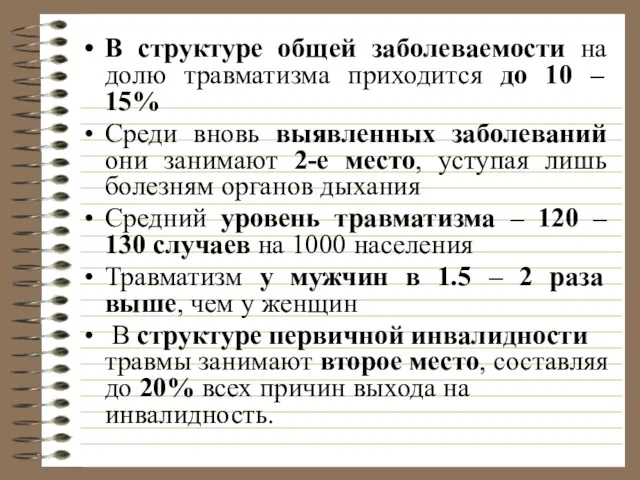 • В структуре общей заболеваемости на долю травматизма приходится до 10 – 15%

• Среди вновь выявленных заболеваний они занимают 2-е место, уступая лишь болезням органов дыхания

• Средний уровень травматизма – 120 – 130 случаев на 1000 населения

• Травматизм у мужчин в 1.5 – 2 раза выше, чем у женщин

• В структуре первичной инвалидности травмы занимают второе место, составляя до 20% всех причин выхода на инвалидность.